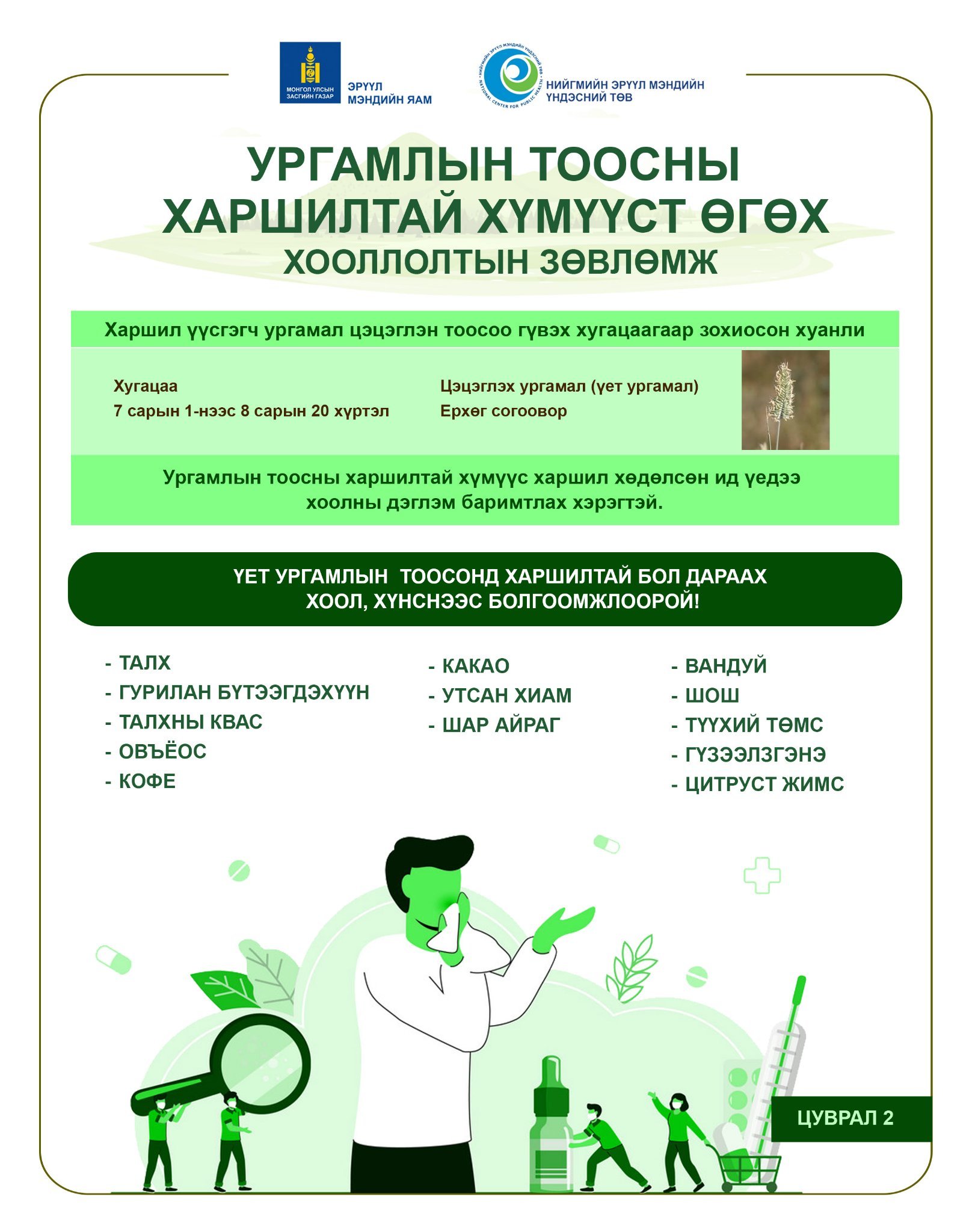 МОНГОЛ УЛСЫН ЗАСГИЙН ГАЗАР

ЭРҮҮЛ МЭНДИЙН ЯАМ

НИЙГМИЙН ЭРҮҮЛ МЭНДИЙН ҮНДЭСНИЙ ТӨВ

NATIONAL CENTER FOR PUBLIC HEALTH

НИЙГМИЙН ЭРҮҮЛ МЭНДИЙН ҮНДЭСНИЙ ТӨВ

УРГАМЛЫН ТООСНЫ ХАРШИЛТАЙ ХҮМҮҮСТ ӨГӨХ ХООЛЛОЛТЫН ЗӨВЛӨМЖ

Харшил үүсгэгч ургамал цэцэглэн тоосоо гүвэх хугацаагаар зохиосон хуанли

Хугацаа
7 сарын 1-нээс 8 сарын 20 хүртэл

Цэцэглэх ургамал (үет ургамал)
Ерхөг согоовор

Ургамлын тоосны харшилтай хүмүүс харшил хөдөлсөн ид үедээ хоолны дэглэм баримтлах хэрэгтэй.

ҮЕТ УРГАМЛЫН ТООСОНД ХАРШИЛТАЙ БОЛ ДАРААХ ХООЛ, ХҮНСНЭЭС БОЛГООМЖЛООРОЙ!

- ТАЛХ
- ГУРИЛАН БҮТЭЭГДЭХҮҮН
- ТАЛХНЫ КВАС
- ОВЪЁОС
- КОФЕ

- КАКАО
- УТСАН ХИАМ
- ШАР АЙРАГ

- ВАНДУЙ
- ШОШ
- ТҮҮХИЙ ТӨМС
- ГҮЗЭЭЛЗГЭНЭ
- ЦИТРУСТ ЖИМС

ЦУВРАЛ 2